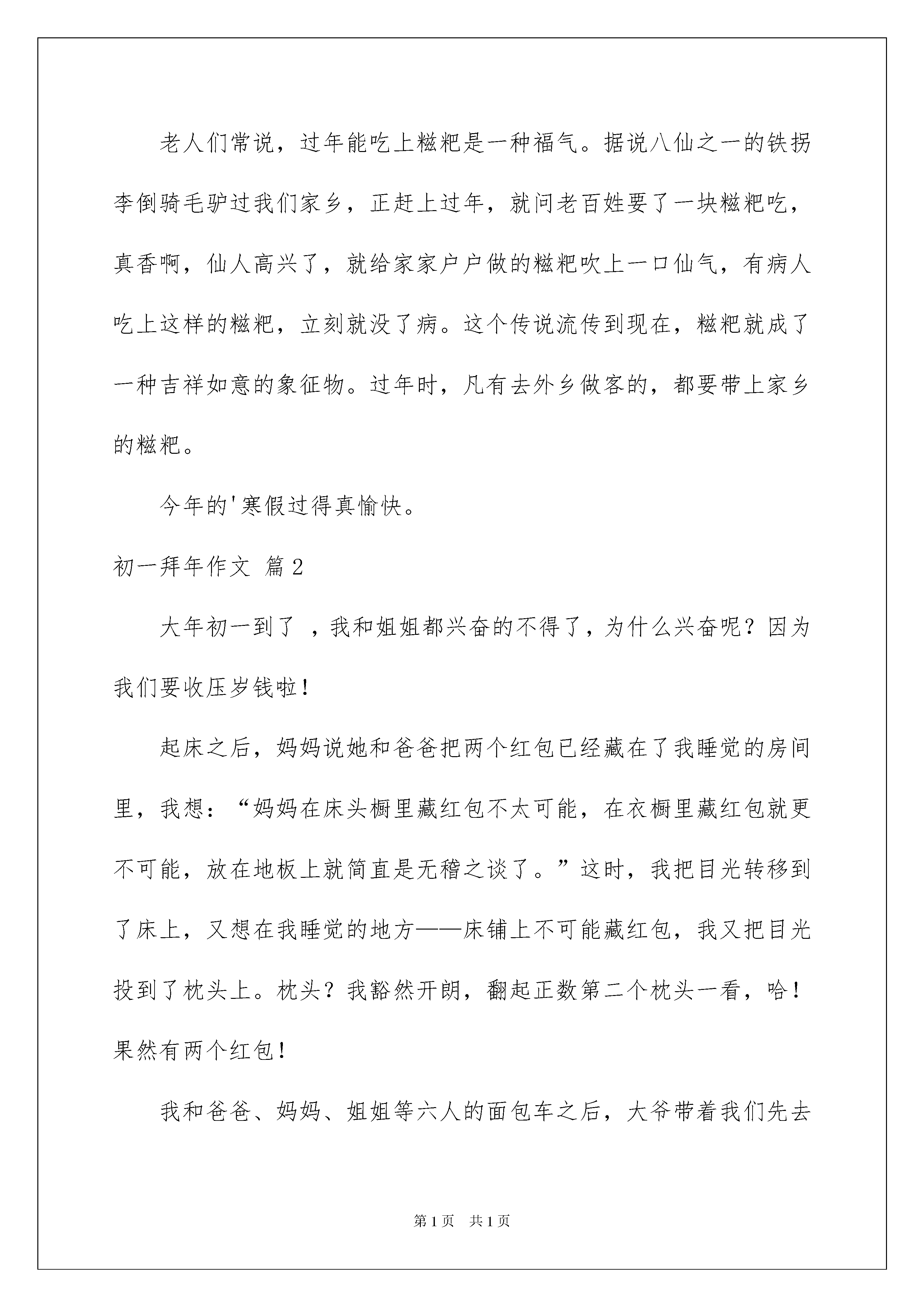 老人们常说，过年能吃上糍粑是一种福气。据说八仙之一的铁拐李倒骑毛驴过我们家乡，正赶上过年，就问老百姓要了一块糍粑吃，真香啊，仙人高兴了，就给家家户户做的糍粑吹上一口仙气，有病人吃上这样的糍粑，立刻就没了病。这个传说流传到现在，糍粑就成了一种吉祥如意的象征物。过年时，凡有去外乡做客的，都要带上家乡的糍粑。

今年的'寒假过得真愉快。

初一拜年作文 篇2

大年初一到了 ，我和姐姐都兴奋的不得了，为什么兴奋呢？因为我们要收压岁钱啦！

起床之后，妈妈说她和爸爸把两个红包已经藏在了我睡觉的房间里，我想：“妈妈在床头橱里藏红包不太可能，在衣橱里藏红包就更不可能，放在地板上就简直是无稽之谈了。”这时，我把目光转移到了床上，又想在我睡觉的地方——床铺上不可能藏红包，我又把目光投到了枕头上。枕头？我豁然开朗，翻起正数第二个枕头一看，哈！果然有两个红包！

我和爸爸、妈妈、姐姐等六人的面包车之后，大爷带着我们先去

第1页 共1页